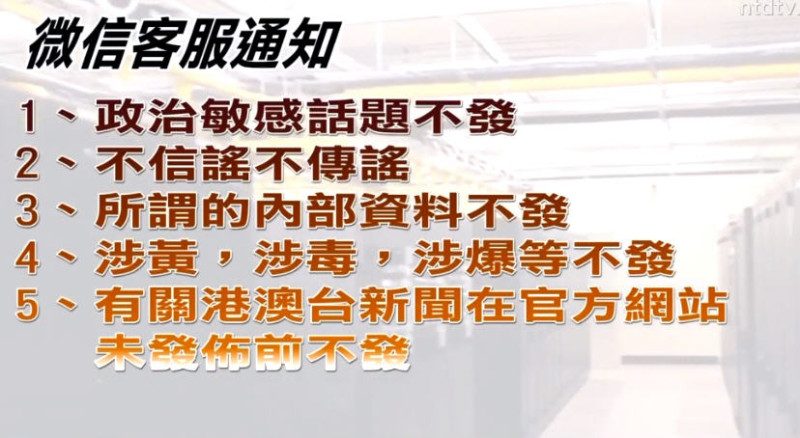 ntdtv

微信客服通知

1、政治敏感話題不發
2、不信謠不傳謠
3、所謂的內部資料不發
4、涉黃，涉毒，涉爆等不發
5、有關港澳台新聞在官方網站未發佈前不發